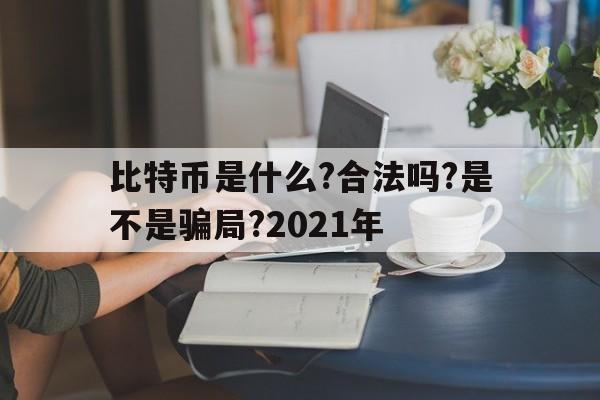 比特币是什么?合法吗?是不是骗局?2021年